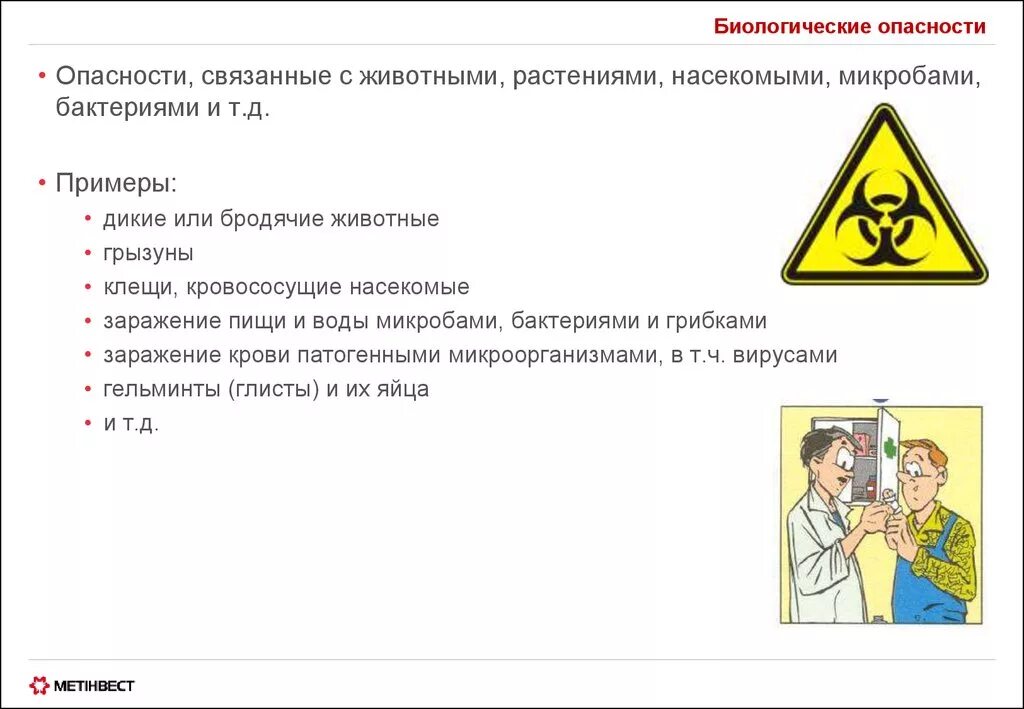 Биологические опасности

• Опасности, связанные с животными, растениями, насекомыми, микробами, бактериями и т.д.

• Примеры:
• дикие или бродячие животные
• грызуны
• клещи, кровососущие насекомые
• заражение пищи и воды микробами, бактериями и грибками
• заражение крови патогенными микроорганизмами, в т.ч. вирусами
• гельминты (глисты) и их яйца
• и т.д.

МЕТІНВЕСТ